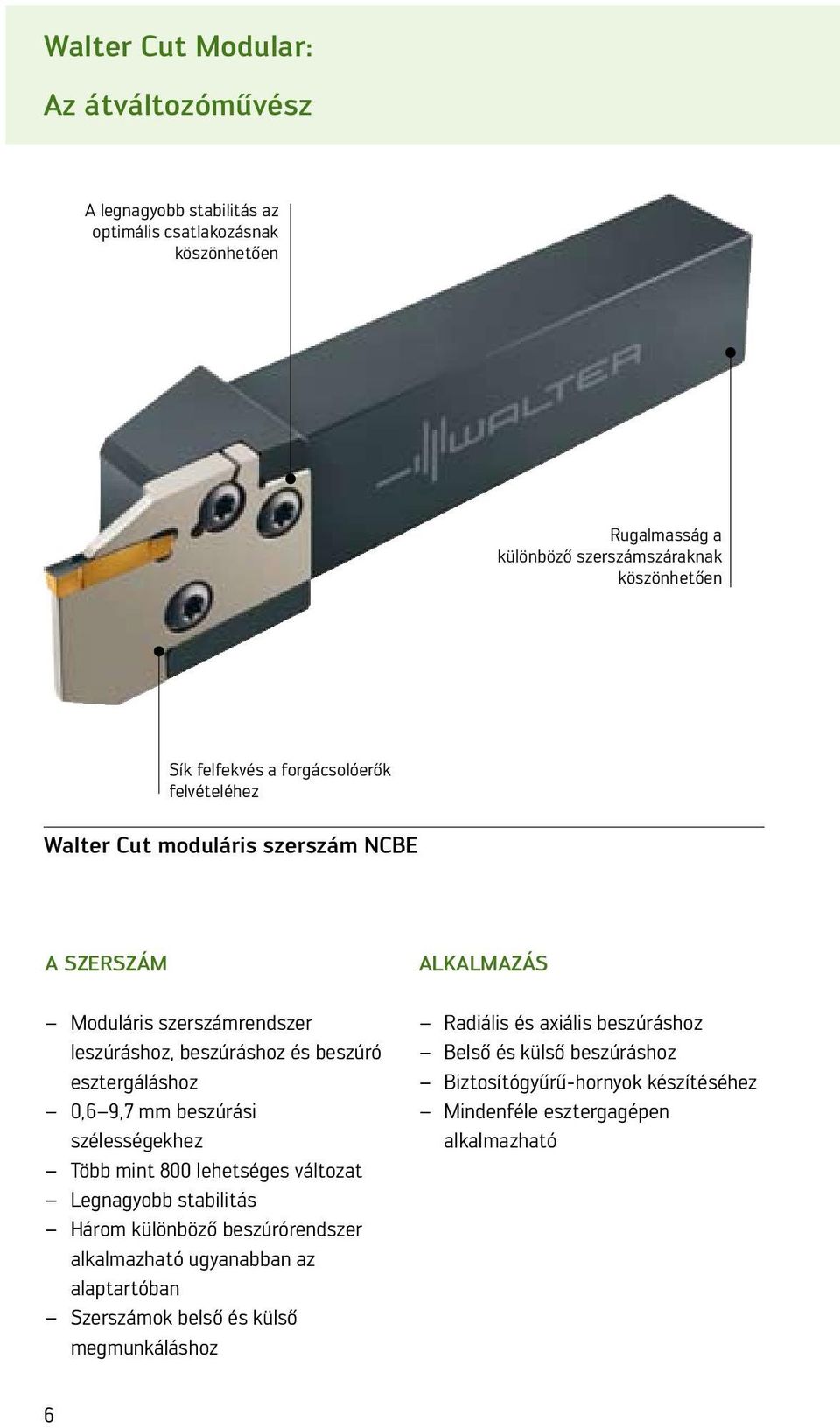 Walter Cut Modular:

Az átváltozóművész

A legnagyobb stabilitás az optimális csatlakozásnak köszönhetően

WALTER

Rugalmasság a különböző szerszámszáraknak köszönhetően

Sík felfekvés a forgácsolóerők felvételéhez

Walter Cut moduláris szerszám NCBE

A SZERSZÁM

– Moduláris szerszámrendszer leszúráshoz, beszúráshoz és beszúró esztergáláshoz
– 0,6–9,7 mm beszúrási szélességekhez
– Több mint 800 lehetséges változat
– Legnagyobb stabilitás
– Három különböző beszúrórendszer alkalmazható ugyanabban az alaptartóban
– Szerszámok belső és külső megmunkáláshoz

ALKALMAZÁS

– Radiális és axiális beszúráshoz
– Belső és külső beszúráshoz
– Biztosítógyűrű-hornyok készítéséhez
– Mindenféle esztergagépen alkalmazható

6